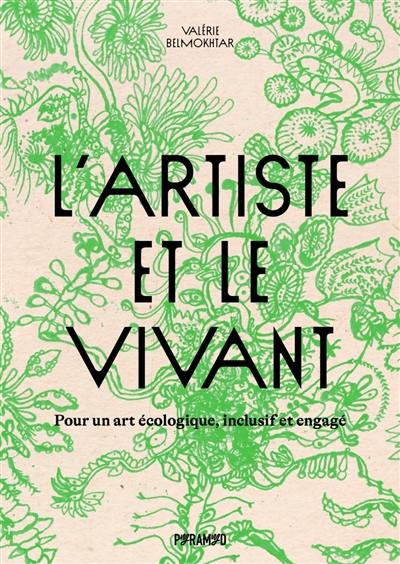 VALÉRIE
BELMOKHTAR

L'ARTISTE ET LE VIVANT

Pour un art écologique, inclusif et engagé

PYRAMYD